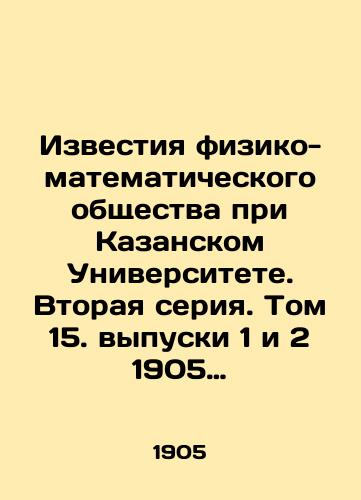 Известия физико-математического общества при Казанском Университете. Вторая серия. Том 15. выпуски 1 и 2 1905…

1905